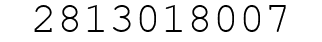 2813018007